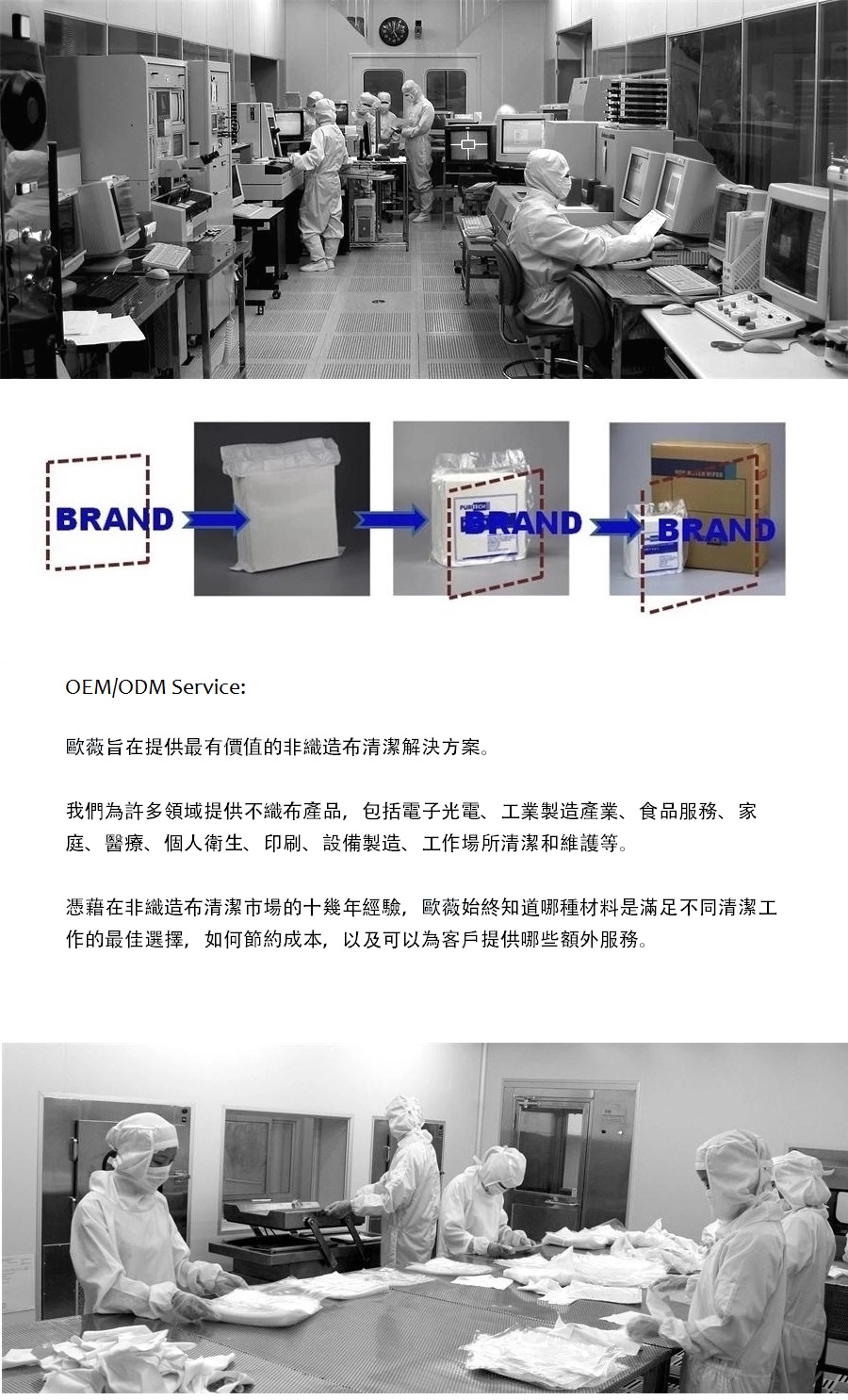 BRAND

BRAND

BRAND

OEM/ODM Service:

歐薇旨在提供最有價值的非織造布清潔解決方案。

我們為許多領域提供不織布產品，包括電子光電、工業製造產業、食品服務、家庭、醫療、個人衛生、印刷、設備製造、工作場所清潔和維護等。

憑藉在非織造布清潔市場的十幾年經驗，歐薇始終知道哪種材料是滿足不同清潔工作的最佳選擇，如何節約成本，以及可以為客戶提供哪些額外服務。